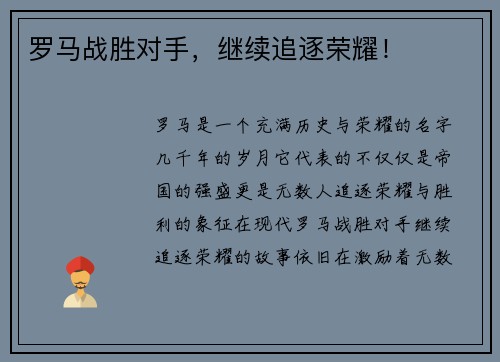 罗马战胜对手，继续追逐荣耀！

罗马是一个充满历史与荣耀的名字几千年的岁月它代表的不仅仅是帝国的强盛更是无数人追逐荣耀与胜利的象征在现代罗马战胜对手继续追逐荣耀的故事依旧在激励着无数